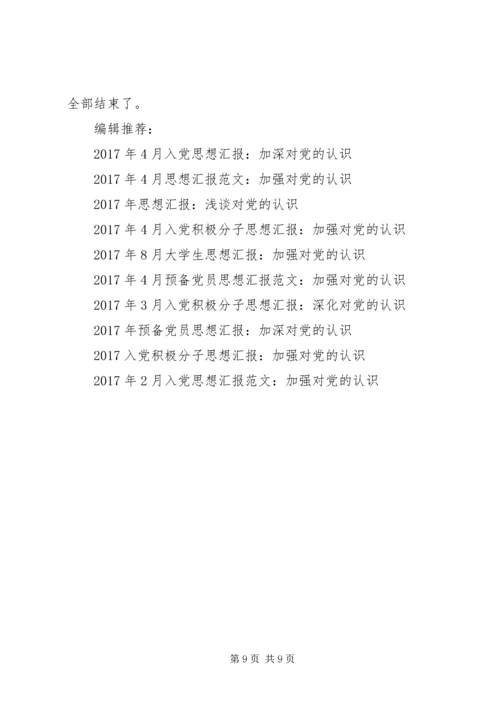 全部结束了。

编辑推荐：

2017 年 4 月入党思想汇报：加深对党的认识

2017 年 4 月思想汇报范文：加强对党的认识

2017 年思想汇报：浅谈对党的认识

2017 年 4 月入党积极分子思想汇报：加强对党的认识

2017 年 8 月大学生思想汇报：加强对党的认识

2017 年 4 月预备党员思想汇报范文：加强对党的认识

2017 年 3 月入党积极分子思想汇报：深化对党的认识

2017 年预备党员思想汇报：加深对党的认识

2017 入党积极分子思想汇报：加强对党的认识

2017 年 2 月入党思想汇报范文：加强对党的认识

第 9 页 共 9 页